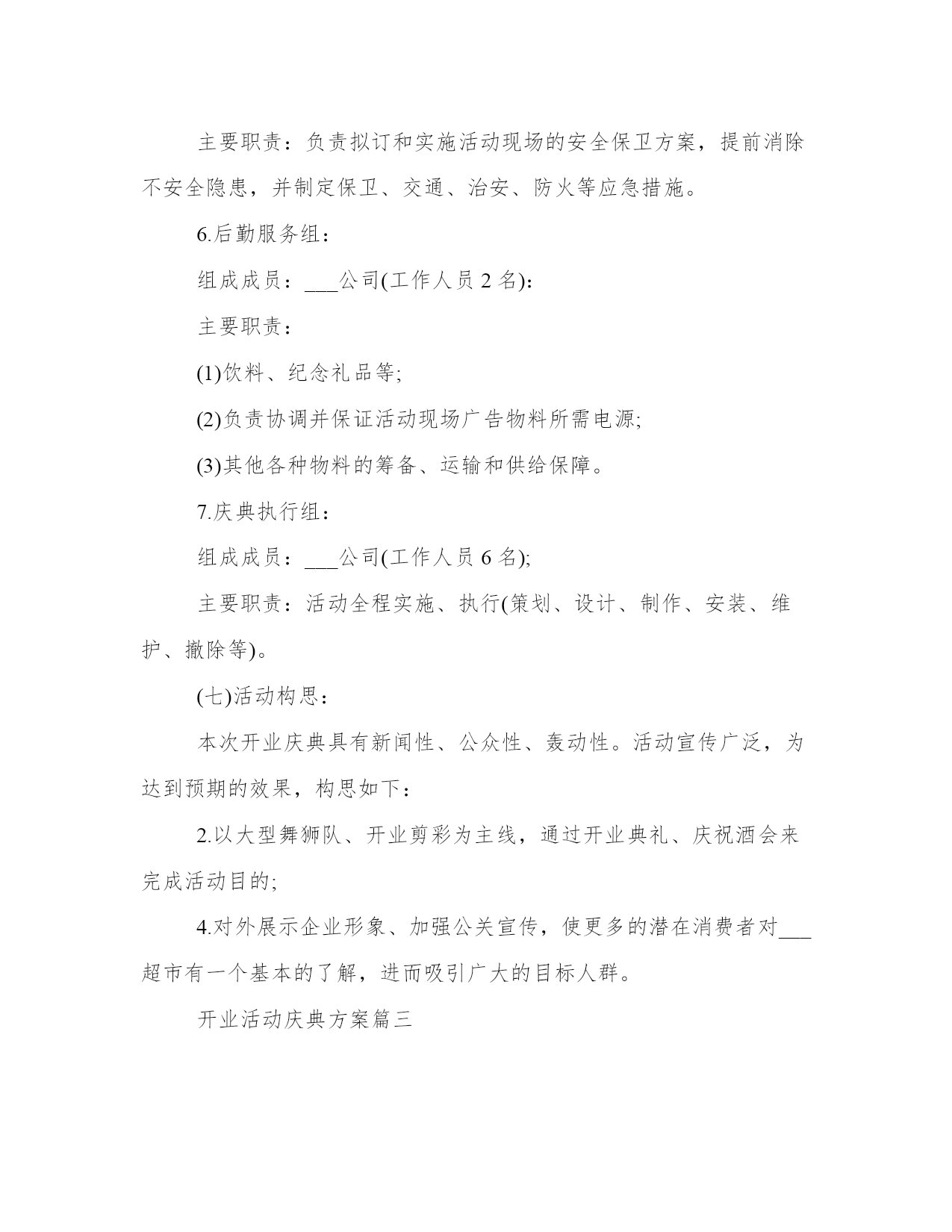 主要职责：负责拟订和实施活动现场的安全保卫方案，提前消除不安全隐患，并制定保卫、交通、治安、防火等应急措施。

6.后勤服务组：

组成成员：___公司(工作人员 2 名)：

主要职责：

(1)饮料、纪念礼品等;

(2)负责协调并保证活动现场广告物料所需电源;

(3)其他各种物料的筹备、运输和供给保障。

7.庆典执行组：

组成成员：___公司(工作人员 6 名);

主要职责：活动全程实施、执行(策划、设计、制作、安装、维护、撤除等)。

(七)活动构思：

本次开业庆典具有新闻性、公众性、轰动性。活动宣传广泛，为达到预期的效果，构思如下：

2.以大型舞狮队、开业剪彩为主线，通过开业典礼、庆祝酒会来完成活动目的;

4.对外展示企业形象、加强公关宣传，使更多的潜在消费者对___超市有一个基本的了解，进而吸引广大的目标人群。

开业活动庆典方案篇三